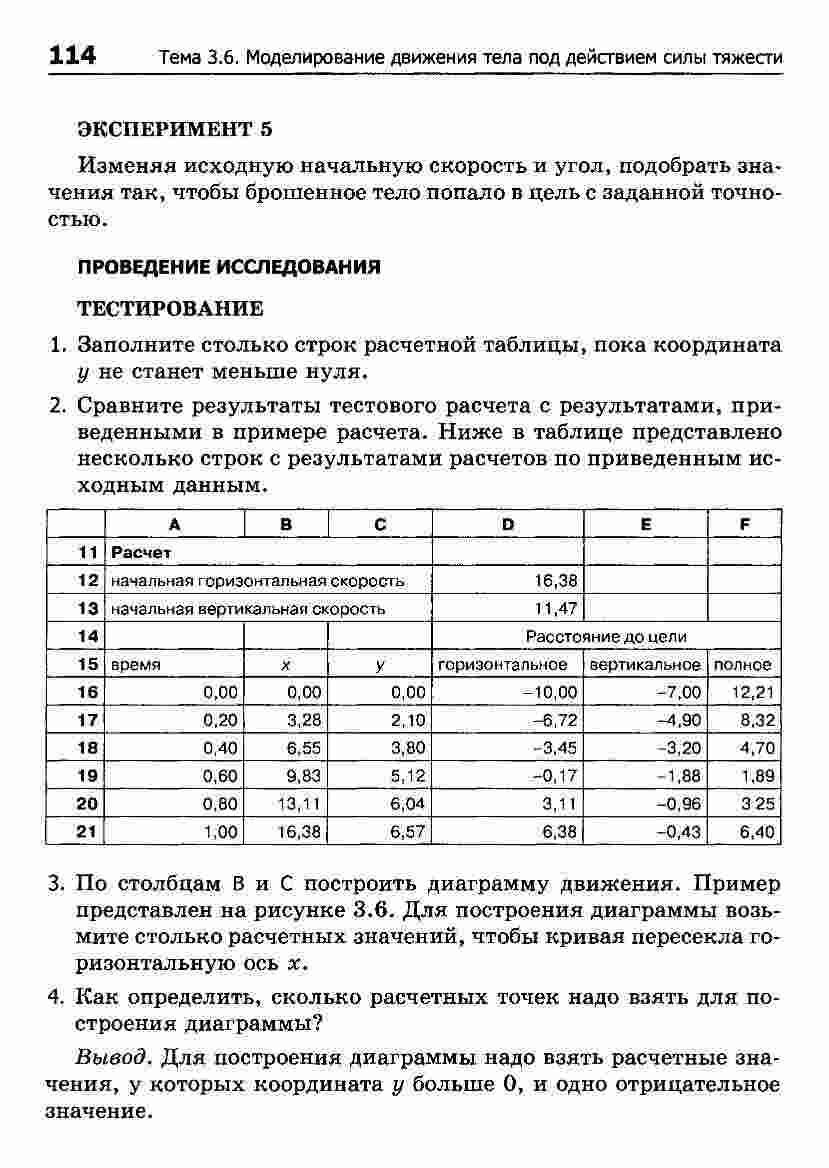 114 Тема 3.6. Моделирование движения тела под действием силы тяжести

ЭКСПЕРИМЕНТ 5

Изменяя исходную начальную скорость и угол, подобрать значения так, чтобы брошенное тело попало в цель с заданной точностью.

ПРОВЕДЕНИЕ ИССЛЕДОВАНИЯ

ТЕСТИРОВАНИЕ

1. Заполните столько строк расчетной таблицы, пока координата $y$ не станет меньше нуля.

2. Сравните результаты тестового расчета с результатами, приведенными в примере расчета. Ниже в таблице представлено несколько строк с результатами расчетов по приведенным исходным данным.

| | A | B | C | D | E | F |
|---|---|---|---|---|---|---|
| 11 | Расчет | | | | | |
| 12 | начальная горизонтальная скорость | | | 16,38 | | |
| 13 | начальная вертикальная скорость | | | 11,47 | | |
| 14 | | | | Расстояние до цели | | |
| 15 | время | x | y | горизонтальное | вертикальное | полное |
| 16 | 0,00 | 0,00 | 0,00 | −10,00 | −7,00 | 12,21 |
| 17 | 0,20 | 3,28 | 2,10 | −6,72 | −4,90 | 8,32 |
| 18 | 0,40 | 6,55 | 3,80 | −3,45 | −3,20 | 4,70 |
| 19 | 0,60 | 9,83 | 5,12 | −0,17 | −1,88 | 1,89 |
| 20 | 0,80 | 13,11 | 6,04 | 3,11 | −0,96 | 3 25 |
| 21 | 1,00 | 16,38 | 6,57 | 6,38 | −0,43 | 6,40 |

3. По столбцам B и C построить диаграмму движения. Пример представлен на рисунке 3.6. Для построения диаграммы возьмите столько расчетных значений, чтобы кривая пересекла горизонтальную ось $x$.

4. Как определить, сколько расчетных точек надо взять для построения диаграммы?

Вывод. Для построения диаграммы надо взять расчетные значения, у которых координата $y$ больше 0, и одно отрицательное значение.